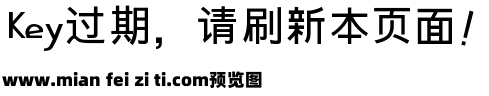 Key过期，请刷新本页面！

www.mian fei zi ti.com预览图